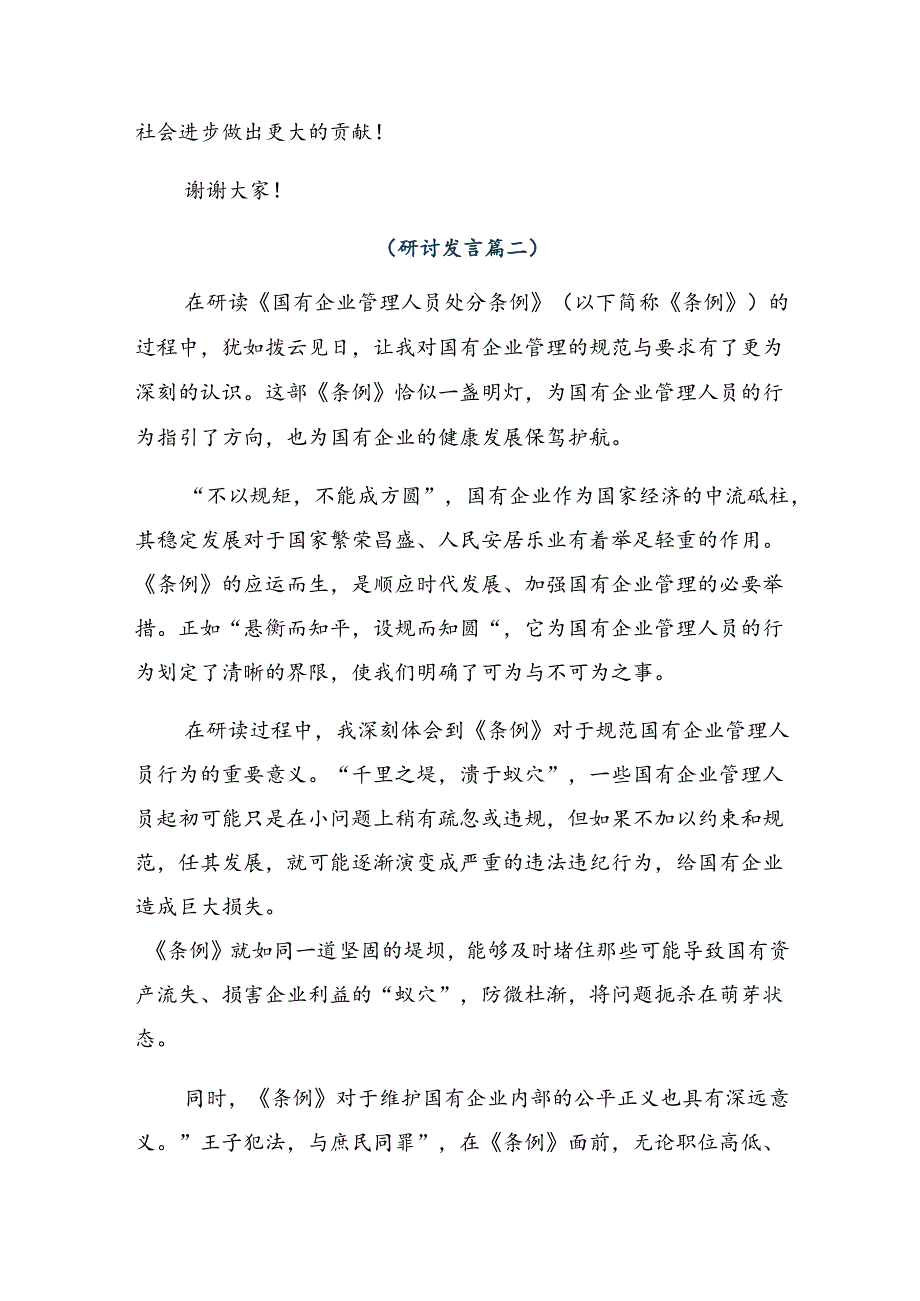 社会进步做出更大的贡献！

谢谢大家！

（研讨发言篇二）

在研读《国有企业管理人员处分条例》（以下简称《条例》）的过程中，犹如拨云见日，让我对国有企业管理的规范与要求有了更为深刻的认识。这部《条例》恰似一盏明灯，为国有企业管理人员的行为指引了方向，也为国有企业的健康发展保驾护航。

“不以规矩，不能成方圆”，国有企业作为国家经济的中流砥柱，其稳定发展对于国家繁荣昌盛、人民安居乐业有着举足轻重的作用。《条例》的应运而生，是顺应时代发展、加强国有企业管理的必要举措。正如“悬衡而知平，设规而知圆“，它为国有企业管理人员的行为划定了清晰的界限，使我们明确了可为与不可为之事。

在研读过程中，我深刻体会到《条例》对于规范国有企业管理人员行为的重要意义。“千里之堤，溃于蚁穴”，一些国有企业管理人员起初可能只是在小问题上稍有疏忽或违规，但如果不加以约束和规范，任其发展，就可能逐渐演变成严重的违法违纪行为，给国有企业造成巨大损失。
《条例》就如同一道坚固的堤坝，能够及时堵住那些可能导致国有资产流失、损害企业利益的“蚁穴”，防微杜渐，将问题扼杀在萌芽状态。

同时，《条例》对于维护国有企业内部的公平正义也具有深远意义。”王子犯法，与庶民同罪”，在《条例》面前，无论职位高低、